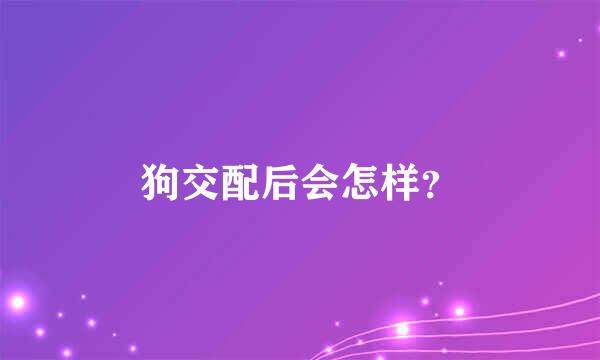 狗交配后会怎样?